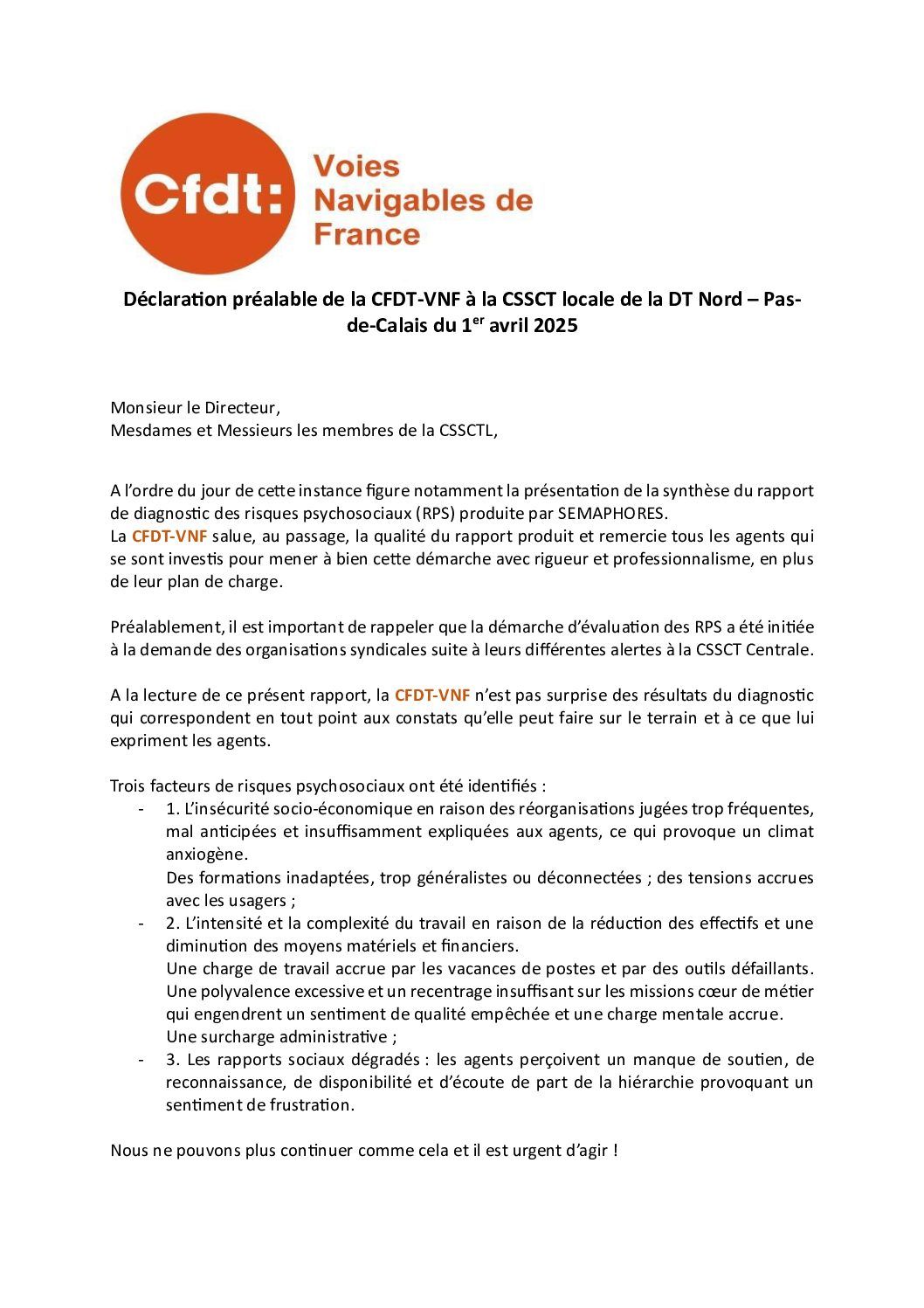 Cfdt: Voies Navigables de France

Déclaration préalable de la CFDT-VNF à la CSSCT locale de la DT Nord – Pas-de-Calais du 1$^{er}$ avril 2025

Monsieur le Directeur,
Mesdames et Messieurs les membres de la CSSCTL,

A l'ordre du jour de cette instance figure notamment la présentation de la synthèse du rapport de diagnostic des risques psychosociaux (RPS) produite par SEMAPHORES.
La CFDT-VNF salue, au passage, la qualité du rapport produit et remercie tous les agents qui se sont investis pour mener à bien cette démarche avec rigueur et professionnalisme, en plus de leur plan de charge.

Préalablement, il est important de rappeler que la démarche d'évaluation des RPS a été initiée à la demande des organisations syndicales suite à leurs différentes alertes à la CSSCT Centrale.

A la lecture de ce présent rapport, la CFDT-VNF n'est pas surprise des résultats du diagnostic qui correspondent en tout point aux constats qu'elle peut faire sur le terrain et à ce que lui expriment les agents.

Trois facteurs de risques psychosociaux ont été identifiés :
- 1. L'insécurité socio-économique en raison des réorganisations jugées trop fréquentes, mal anticipées et insuffisamment expliquées aux agents, ce qui provoque un climat anxiogène.
Des formations inadaptées, trop généralistes ou déconnectées ; des tensions accrues avec les usagers ;
- 2. L'intensité et la complexité du travail en raison de la réduction des effectifs et une diminution des moyens matériels et financiers.
Une charge de travail accrue par les vacances de postes et par des outils défaillants.
Une polyvalence excessive et un recentrage insuffisant sur les missions cœur de métier qui engendrent un sentiment de qualité empêchée et une charge mentale accrue.
Une surcharge administrative ;
- 3. Les rapports sociaux dégradés : les agents perçoivent un manque de soutien, de reconnaissance, de disponibilité et d'écoute de part de la hiérarchie provoquant un sentiment de frustration.

Nous ne pouvons plus continuer comme cela et il est urgent d'agir !